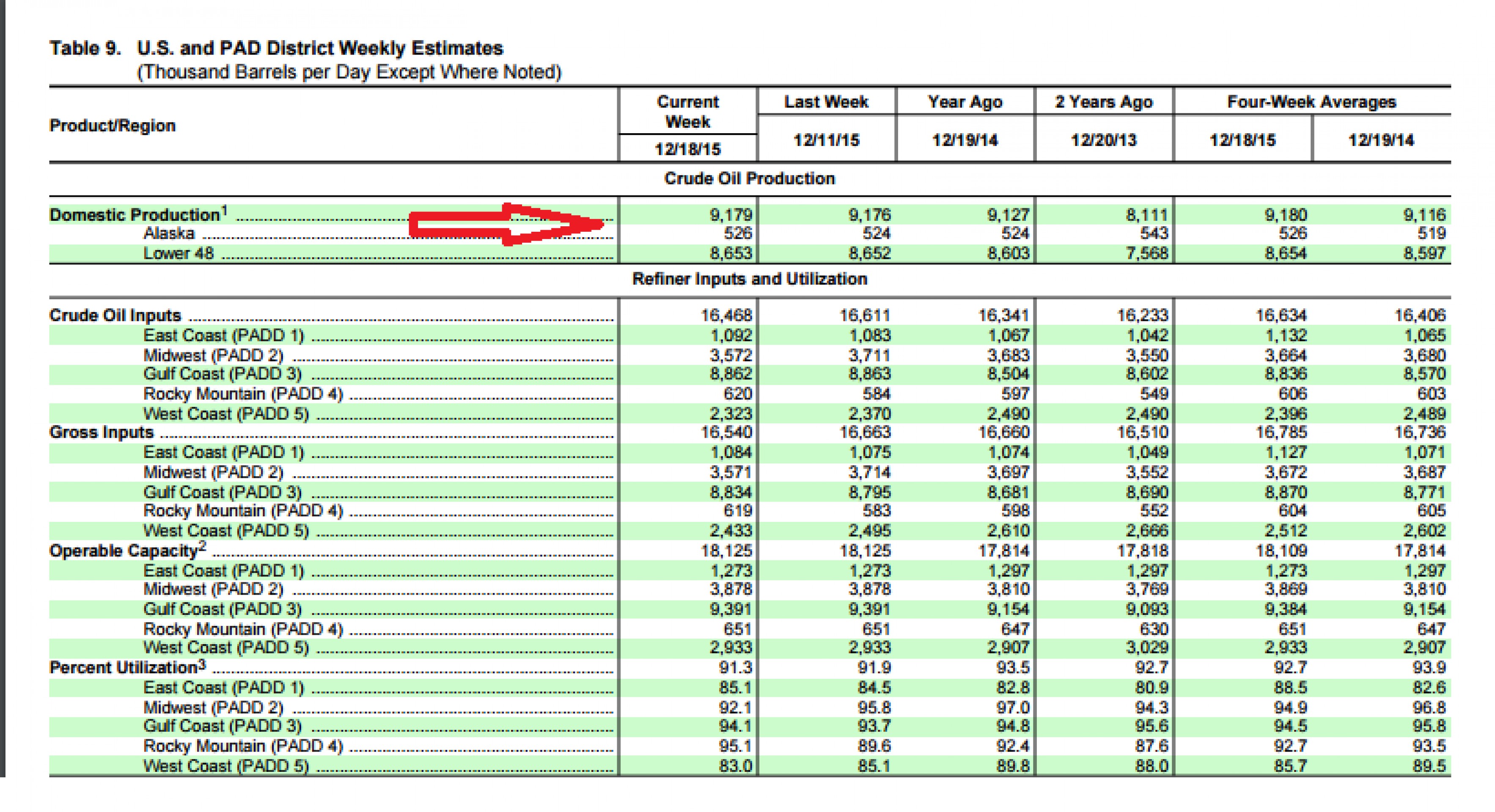 Table 9. U.S. and PAD District Weekly Estimates
(Thousand Barrels per Day Except Where Noted)

| Product/Region | Current Week 12/18/15 | Last Week 12/11/15 | Year Ago 12/19/14 | 2 Years Ago 12/20/13 | Four-Week Averages 12/18/15 | Four-Week Averages 12/19/14 |
|---|---|---|---|---|---|---|
| Crude Oil Production | | | | | | |
| Domestic Production$^1$ | 9,179 | 9,176 | 9,127 | 8,111 | 9,180 | 9,116 |
| Alaska | 526 | 524 | 524 | 543 | 526 | 519 |
| Lower 48 | 8,653 | 8,652 | 8,603 | 7,568 | 8,654 | 8,597 |
| Refiner Inputs and Utilization | | | | | | |
| Crude Oil Inputs | 16,468 | 16,611 | 16,341 | 16,233 | 16,634 | 16,406 |
| East Coast (PADD 1) | 1,092 | 1,083 | 1,067 | 1,042 | 1,132 | 1,065 |
| Midwest (PADD 2) | 3,572 | 3,711 | 3,683 | 3,550 | 3,664 | 3,680 |
| Gulf Coast (PADD 3) | 8,862 | 8,863 | 8,504 | 8,602 | 8,836 | 8,570 |
| Rocky Mountain (PADD 4) | 620 | 584 | 597 | 549 | 606 | 603 |
| West Coast (PADD 5) | 2,323 | 2,370 | 2,490 | 2,490 | 2,396 | 2,489 |
| Gross Inputs | 16,540 | 16,663 | 16,660 | 16,510 | 16,785 | 16,736 |
| East Coast (PADD 1) | 1,084 | 1,075 | 1,074 | 1,049 | 1,127 | 1,071 |
| Midwest (PADD 2) | 3,571 | 3,714 | 3,697 | 3,552 | 3,672 | 3,687 |
| Gulf Coast (PADD 3) | 8,834 | 8,795 | 8,681 | 8,690 | 8,870 | 8,771 |
| Rocky Mountain (PADD 4) | 619 | 583 | 598 | 552 | 604 | 605 |
| West Coast (PADD 5) | 2,433 | 2,495 | 2,610 | 2,666 | 2,512 | 2,602 |
| Operable Capacity$^2$ | 18,125 | 18,125 | 17,814 | 17,818 | 18,109 | 17,814 |
| East Coast (PADD 1) | 1,273 | 1,273 | 1,297 | 1,297 | 1,273 | 1,297 |
| Midwest (PADD 2) | 3,878 | 3,878 | 3,810 | 3,769 | 3,869 | 3,810 |
| Gulf Coast (PADD 3) | 9,391 | 9,391 | 9,154 | 9,093 | 9,384 | 9,154 |
| Rocky Mountain (PADD 4) | 651 | 651 | 647 | 630 | 651 | 647 |
| West Coast (PADD 5) | 2,933 | 2,933 | 2,907 | 3,029 | 2,933 | 2,907 |
| Percent Utilization$^3$ | 91.3 | 91.9 | 93.5 | 92.7 | 92.7 | 93.9 |
| East Coast (PADD 1) | 85.1 | 84.5 | 82.8 | 80.9 | 88.5 | 82.6 |
| Midwest (PADD 2) | 92.1 | 95.8 | 97.0 | 94.3 | 94.9 | 96.8 |
| Gulf Coast (PADD 3) | 94.1 | 93.7 | 94.8 | 95.6 | 94.5 | 95.8 |
| Rocky Mountain (PADD 4) | 95.1 | 89.6 | 92.4 | 87.6 | 92.7 | 93.5 |
| West Coast (PADD 5) | 83.0 | 85.1 | 89.8 | 88.0 | 85.7 | 89.5 |